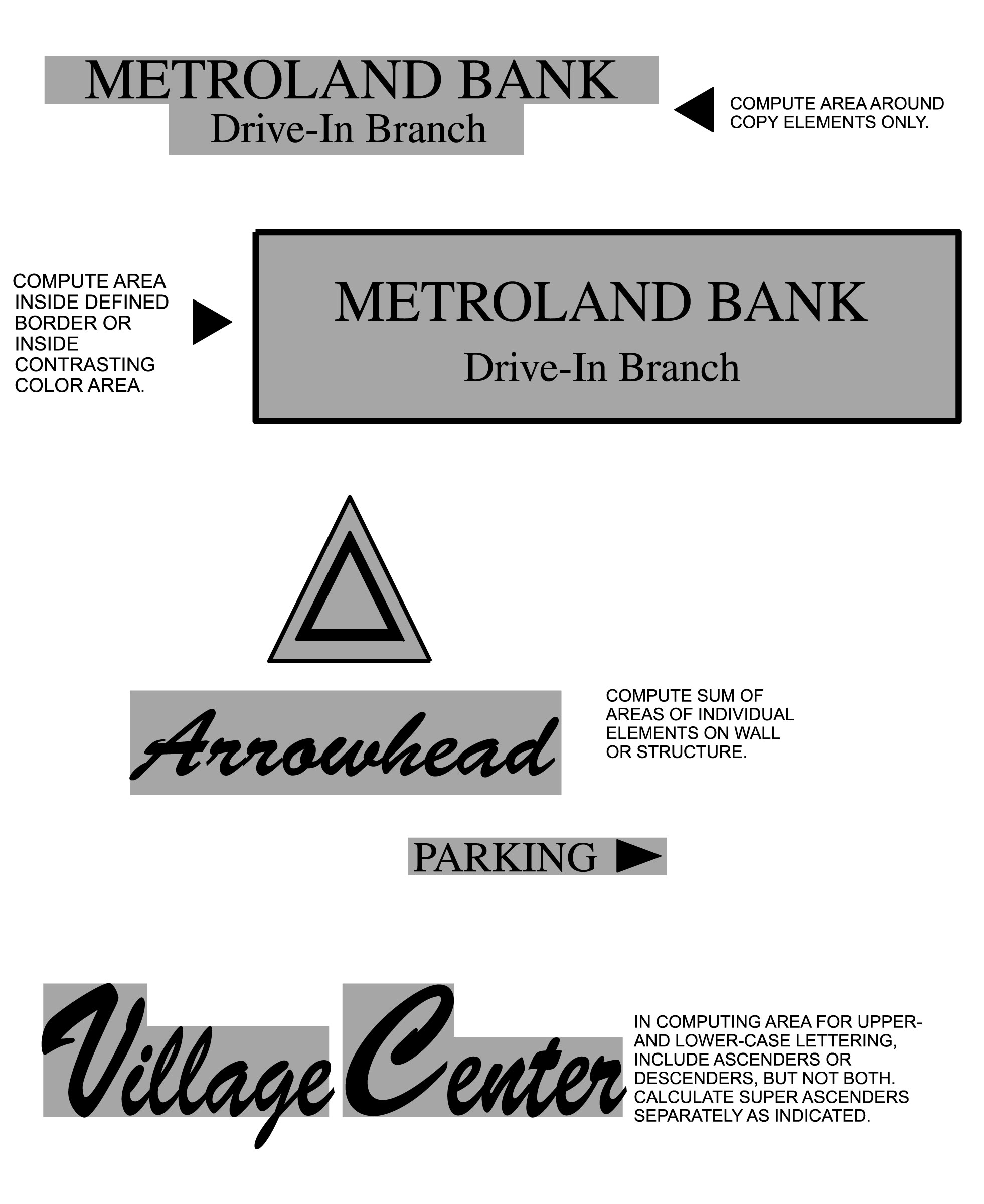 METROLAND BANK
Drive-In Branch

COMPUTE AREA AROUND COPY ELEMENTS ONLY.

COMPUTE AREA INSIDE DEFINED BORDER OR INSIDE CONTRASTING COLOR AREA.

METROLAND BANK
Drive-In Branch

Arrowhead

COMPUTE SUM OF AREAS OF INDIVIDUAL ELEMENTS ON WALL OR STRUCTURE.

PARKING

Village Center

IN COMPUTING AREA FOR UPPER- AND LOWER-CASE LETTERING, INCLUDE ASCENDERS OR DESCENDERS, BUT NOT BOTH. CALCULATE SUPER ASCENDERS SEPARATELY AS INDICATED.